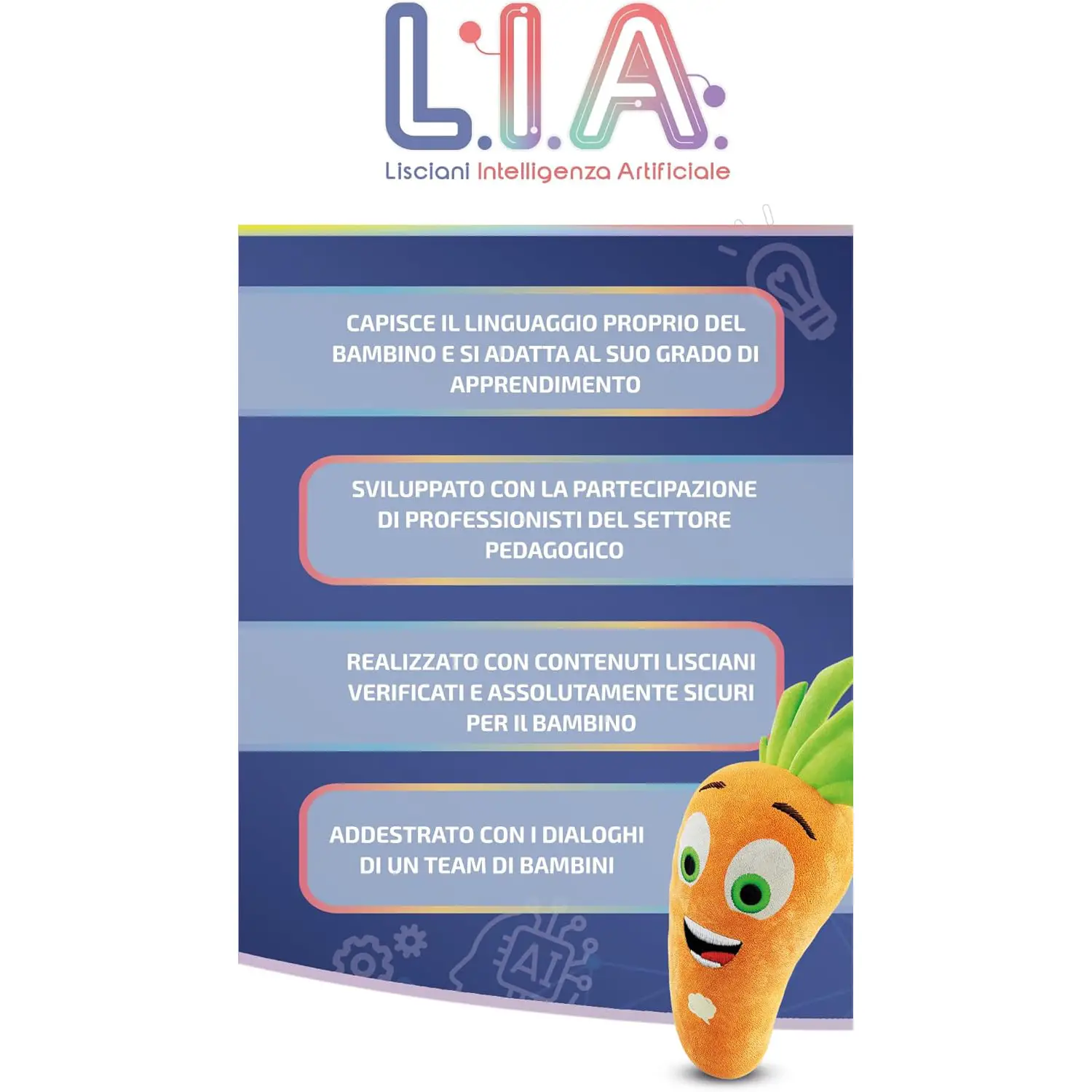 L.I.A.

Lisciani Intelligenza Artificiale

CAPISCE IL LINGUAGGIO PROPRIO DEL BAMBINO E SI ADATTA AL SUO GRADO DI APPRENDIMENTO

SVILUPPATO CON LA PARTECIPAZIONE DI PROFESSIONISTI DEL SETTORE PEDAGOGICO

REALIZZATO CON CONTENUTI LISCIANI VERIFICATI E ASSOLUTAMENTE SICURI PER IL BAMBINO

ADDESTRATO CON I DIALOGHI DI UN TEAM DI BAMBINI

AI